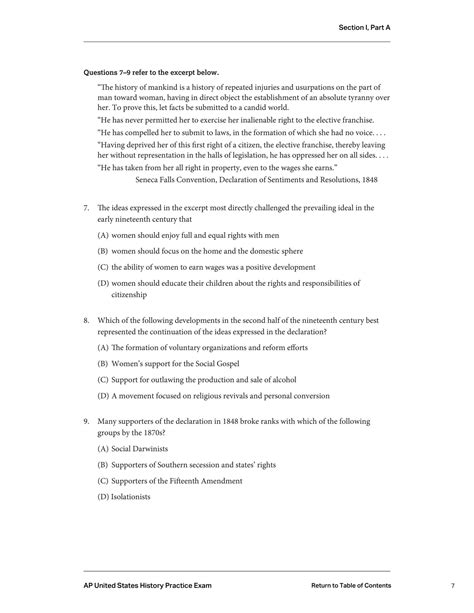 Section I, Part A

Questions 7–9 refer to the excerpt below.

"The history of mankind is a history of repeated injuries and usurpations on the part of man toward woman, having in direct object the establishment of an absolute tyranny over her. To prove this, let facts be submitted to a candid world.

"He has never permitted her to exercise her inalienable right to the elective franchise.

"He has compelled her to submit to laws, in the formation of which she had no voice. . . .

"Having deprived her of this first right of a citizen, the elective franchise, thereby leaving her without representation in the halls of legislation, he has oppressed her on all sides. . . .

"He has taken from her all right in property, even to the wages she earns."

Seneca Falls Convention, Declaration of Sentiments and Resolutions, 1848

7. The ideas expressed in the excerpt most directly challenged the prevailing ideal in the early nineteenth century that

(A) women should enjoy full and equal rights with men

(B) women should focus on the home and the domestic sphere

(C) the ability of women to earn wages was a positive development

(D) women should educate their children about the rights and responsibilities of citizenship

8. Which of the following developments in the second half of the nineteenth century best represented the continuation of the ideas expressed in the declaration?

(A) The formation of voluntary organizations and reform efforts

(B) Women's support for the Social Gospel

(C) Support for outlawing the production and sale of alcohol

(D) A movement focused on religious revivals and personal conversion

9. Many supporters of the declaration in 1848 broke ranks with which of the following groups by the 1870s?

(A) Social Darwinists

(B) Supporters of Southern secession and states' rights

(C) Supporters of the Fifteenth Amendment

(D) Isolationists

AP United States History Practice Exam

Return to Table of Contents

7